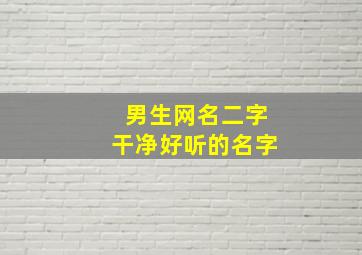 男生网名二字
干净好听的名字